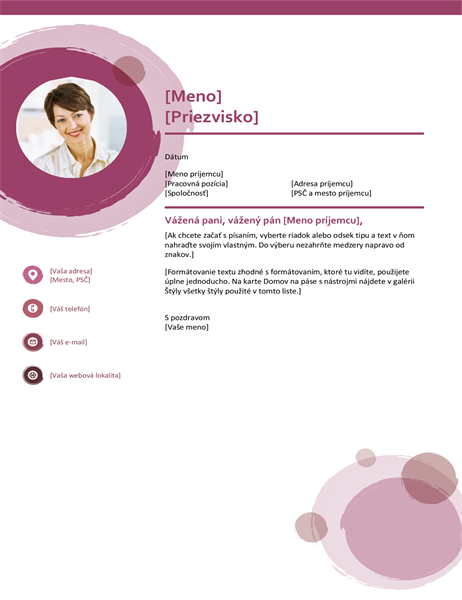 [Meno]
[Priezvisko]

Dátum

[Meno príjemcu]
[Pracovná pozícia]
[Spoločnosť]

[Adresa príjemcu]
[PSČ a mesto príjemcu]

Vážená pani, vážený pán [Meno príjemcu],

[Ak chcete začať s písaním, vyberte riadok alebo odsek tipu a text v ňom nahraďte svojím vlastným. Do výberu nezahrňte medzery napravo od znakov.]

[Formátovanie textu zhodné s formátovaním, ktoré tu vidíte, použijete úplne jednoducho. Na karte Domov na páse s nástrojmi nájdete v galérii Štýly všetky štýly použité v tomto liste.]

S pozdravom
[Vaše meno]

[Vaša adresa]
[Mesto, PSČ]

[Váš telefón]

[Váš e-mail]

[Vaša webová lokalita]